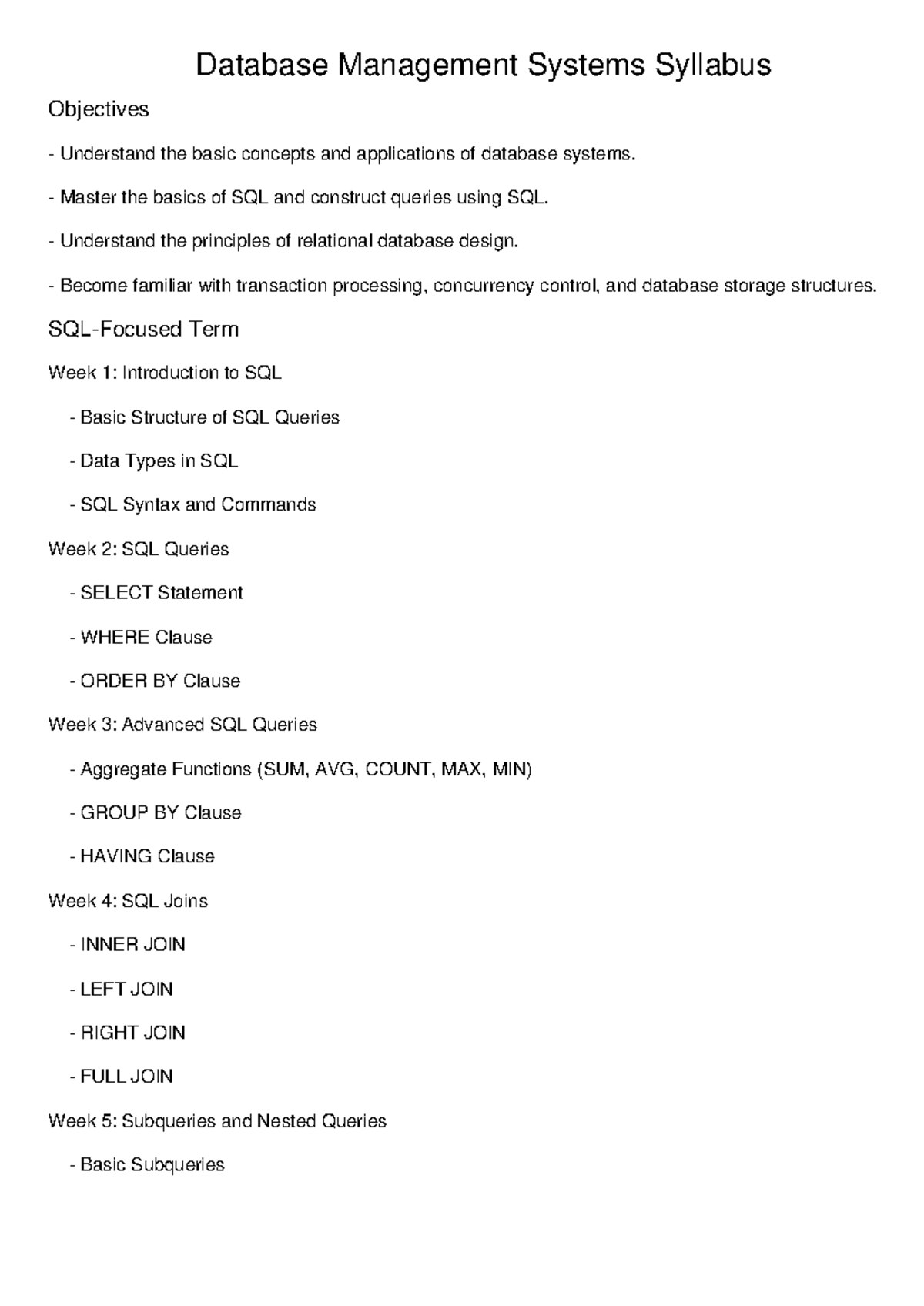 Database Management Systems Syllabus

Objectives

- Understand the basic concepts and applications of database systems.

- Master the basics of SQL and construct queries using SQL.

- Understand the principles of relational database design.

- Become familiar with transaction processing, concurrency control, and database storage structures.

SQL-Focused Term

Week 1: Introduction to SQL

- Basic Structure of SQL Queries

- Data Types in SQL

- SQL Syntax and Commands

Week 2: SQL Queries

- SELECT Statement

- WHERE Clause

- ORDER BY Clause

Week 3: Advanced SQL Queries

- Aggregate Functions (SUM, AVG, COUNT, MAX, MIN)

- GROUP BY Clause

- HAVING Clause

Week 4: SQL Joins

- INNER JOIN

- LEFT JOIN

- RIGHT JOIN

- FULL JOIN

Week 5: Subqueries and Nested Queries

- Basic Subqueries